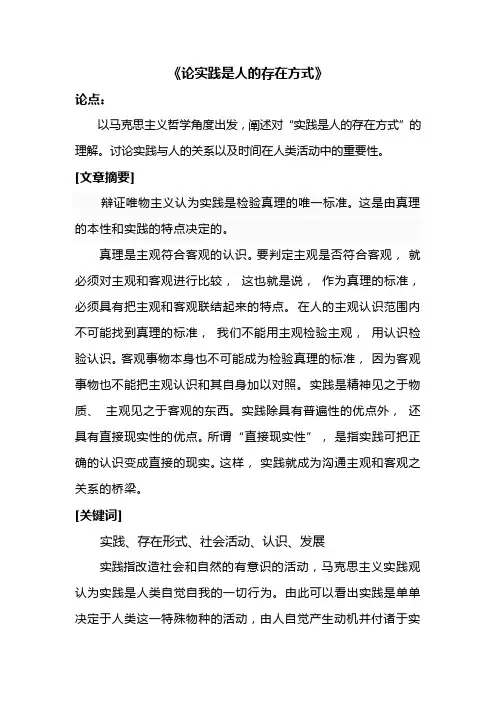 《论实践是人的存在方式》

论点：

以马克思主义哲学角度出发，阐述对“实践是人的存在方式”的理解。讨论实践与人的关系以及时间在人类活动中的重要性。

[文章摘要]

辩证唯物主义认为实践是检验真理的唯一标准。这是由真理的本性和实践的特点决定的。

真理是主观符合客观的认识。要判定主观是否符合客观，就必须对主观和客观进行比较，这也就是说，作为真理的标准，必须具有把主观和客观联结起来的特点。在人的主观认识范围内不可能找到真理的标准，我们不能用主观检验主观，用认识检验认识。客观事物本身也不可能成为检验真理的标准，因为客观事物也不能把主观认识和其自身加以对照。实践是精神见之于物质、主观见之于客观的东西。实践除具有普遍性的优点外，还具有直接现实性的优点。所谓“直接现实性”，是指实践可把正确的认识变成直接的现实。这样，实践就成为沟通主观和客观之关系的桥梁。

[关键词]

实践、存在形式、社会活动、认识、发展

实践指改造社会和自然的有意识的活动，马克思主义实践观认为实践是人类自觉自我的一切行为。由此可以看出实践是单单决定于人类这一特殊物种的活动，由人自觉产生动机并付诸于实